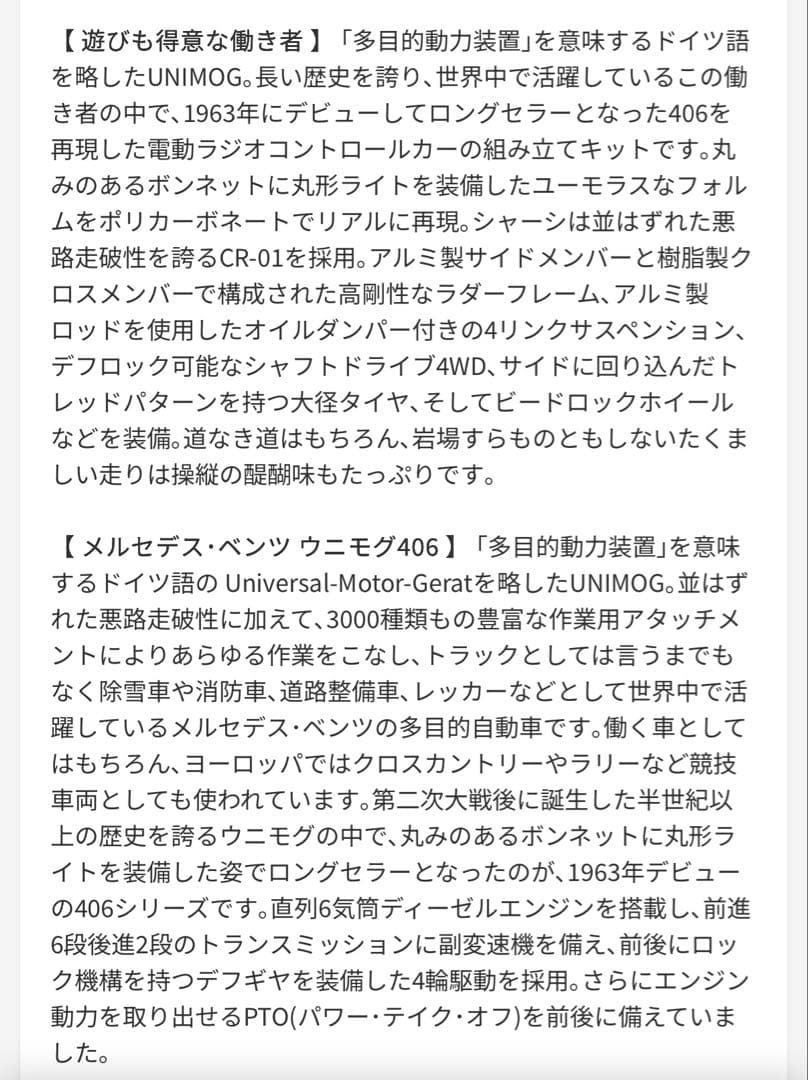 【 遊びも得意な働き者 】「多目的動力装置」を意味するドイツ語を略したUNIMOG。長い歴史を誇り、世界中で活躍しているこの働き者の中で、1963年にデビューしてロングセラーとなった406を再現した電動ラジオコントロールカーの組み立てキットです。丸みのあるボンネットに丸形ライトを装備したユーモラスなフォルムをポリカーボネートでリアルに再現。シャーシは並はずれた悪路走破性を誇るCR-01を採用。アルミ製サイドメンバーと樹脂製クロスメンバーで構成された高剛性なラダーフレーム、アルミ製ロッドを使用したオイルダンパー付きの4リンクサスペンション、デフロック可能なシャフトドライブ4WD、サイドに回り込んだトレッドパターンを持つ大径タイヤ、そしてビードロックホイールなどを装備。道なき道はもちろん、岩場すらものともしないたくましい走りは操縦の醍醐味もたっぷりです。

【 メルセデス・ベンツ ウニモグ406 】「多目的動力装置」を意味するドイツ語の Universal-Motor-Geratを略したUNIMOG。並はずれた悪路走破性に加えて、3000種類もの豊富な作業用アタッチメントによりあらゆる作業をこなし、トラックとしては言うまでもなく除雪車や消防車、道路整備車、レッカーなどとして世界中で活躍しているメルセデス・ベンツの多目的自動車です。働く車としてはもちろん、ヨーロッパではクロスカントリーやラリーなど競技車両としても使われています。第二次大戦後に誕生した半世紀以上の歴史を誇るウニモグの中で、丸みのあるボンネットに丸形ライトを装備した姿でロングセラーとなったのが、1963年デビューの406シリーズです。直列6気筒ディーゼルエンジンを搭載し、前進6段後進2段のトランスミッションに副変速機を備え、前後にロック機構を持つデフギヤを装備した4輪駆動を採用。さらにエンジン動力を取り出せるPTO(パワー・テイク・オフ)を前後に備えていました。